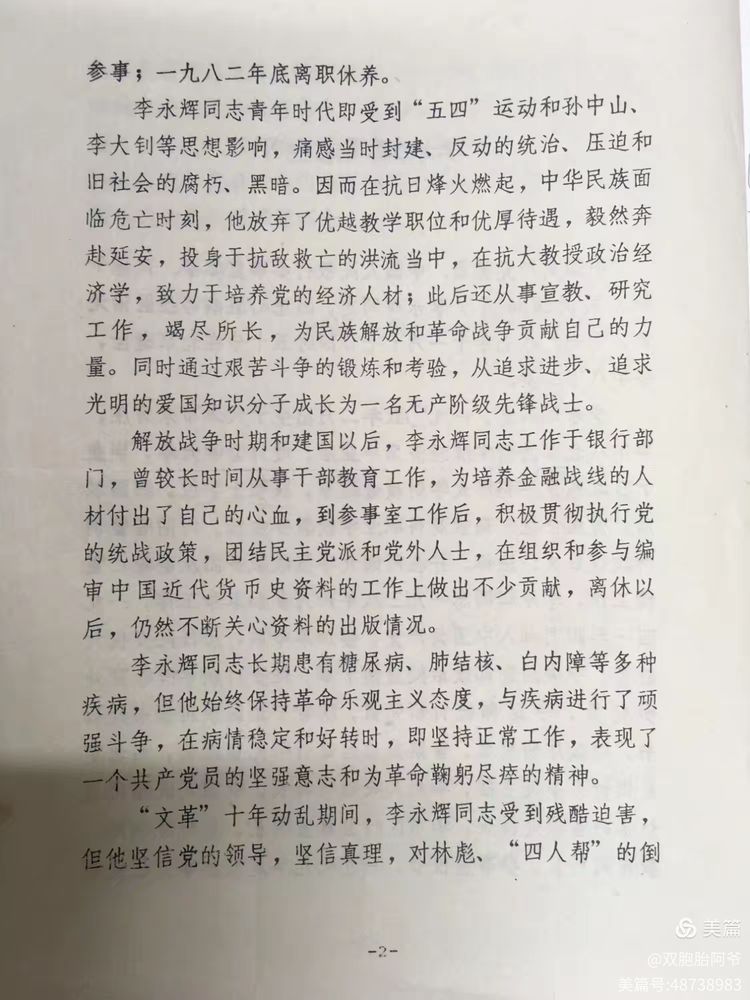 参事；一九八二年底离职休养。

李永辉同志青年时代即受到“五四”运动和孙中山、李大钊等思想影响，痛感当时封建、反动的统治、压迫和旧社会的腐朽、黑暗。因而在抗日烽火燃起，中华民族面临危亡时刻，他放弃了优越教学职位和优厚待遇，毅然奔赴延安，投身于抗敌救亡的洪流当中，在抗大教授政治经济学，致力于培养党的经济人材；此后还从事宣教、研究工作，竭尽所长，为民族解放和革命战争贡献自己的力量。同时通过艰苦斗争的锻炼和考验，从追求进步、追求光明的爱国知识分子成长为一名无产阶级先锋战士。

解放战争时期和建国以后，李永辉同志工作于银行部门，曾较长时间从事干部教育工作，为培养金融战线的人材付出了自己的心血，到参事室工作后，积极贯彻执行党的统战政策，团结民主党派和党外人士，在组织和参与编审中国近代货币史资料的工作上做出不少贡献，离休以后，仍然不断关心资料的出版情况。

李永辉同志长期患有糖尿病、肺结核、白内障等多种疾病，但他始终保持革命乐观主义态度，与疾病进行了顽强斗争，在病情稳定和好转时，即坚持正常工作，表现了一个共产党员的坚强意志和为革命鞠躬尽瘁的精神。

“文革”十年动乱期间，李永辉同志受到残酷迫害，但他坚信党的领导，坚信真理，对林彪、“四人帮”的倒

-2-

美篇
@双胞胎阿爷
美篇号:48738983